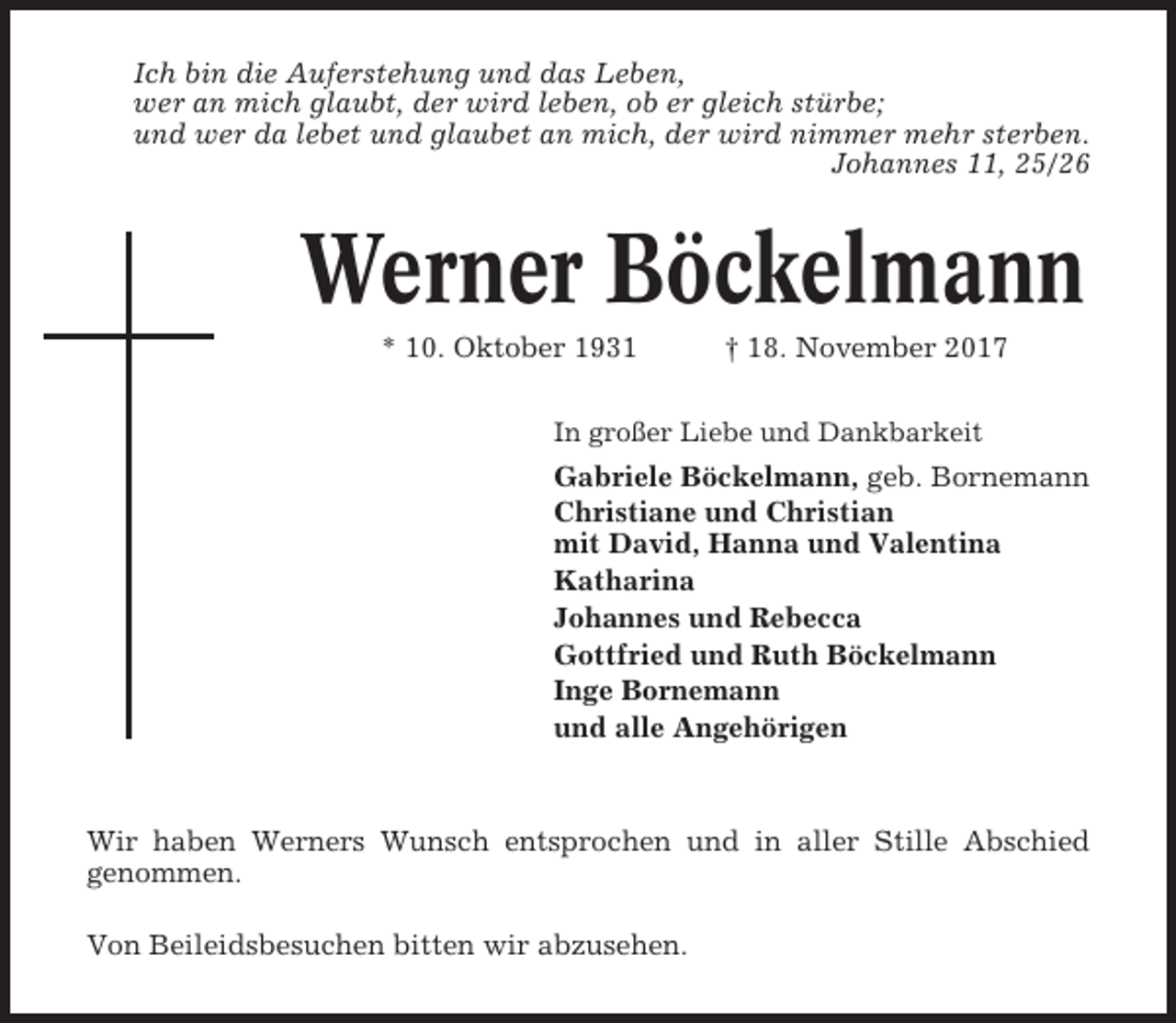 Ich bin die Auferstehung und das Leben,
wer an mich glaubt, der wird leben, ob er gleich stürbe;
und wer da lebet und glaubet an mich, der wird nimmer mehr sterben.
Johannes 11, 25/26

Werner Böckelmann

* 10. Oktober 1931 † 18. November 2017

In großer Liebe und Dankbarkeit

Gabriele Böckelmann, geb. Bornemann
Christiane und Christian
mit David, Hanna und Valentina
Katharina
Johannes und Rebecca
Gottfried und Ruth Böckelmann
Inge Bornemann
und alle Angehörigen

Wir haben Werners Wunsch entsprochen und in aller Stille Abschied genommen.

Von Beileidsbesuchen bitten wir abzusehen.